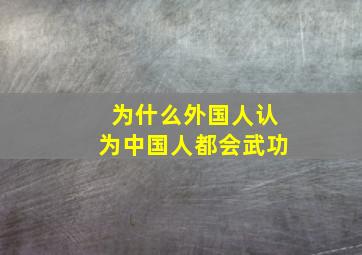 为什么外国人认为中国人都会武功